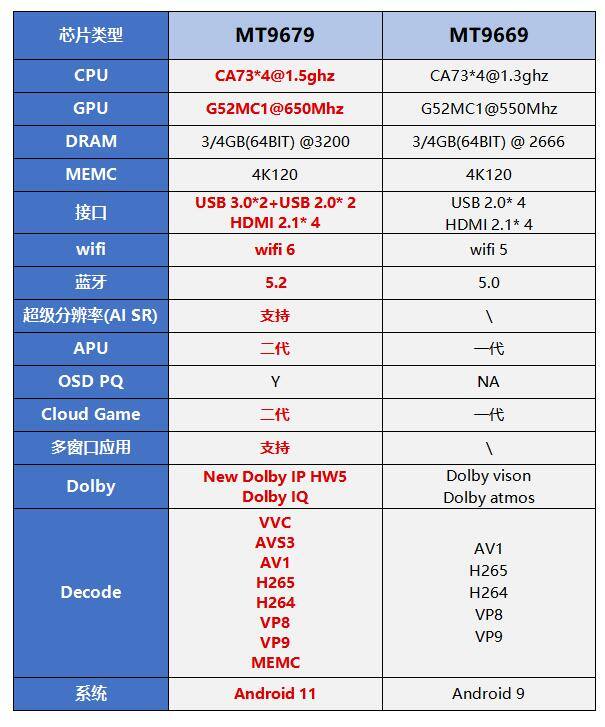 | 芯片类型 | MT9679 | MT9669 |
|---|---|---|
| CPU | CA73*4@1.5ghz | CA73*4@1.3ghz |
| GPU | G52MC1@650Mhz | G52MC1@550Mhz |
| DRAM | 3/4GB(64BIT) @3200 | 3/4GB(64BIT) @ 2666 |
| MEMC | 4K120 | 4K120 |
| 接口 | USB 3.0*2+USB 2.0* 2 HDMI 2.1* 4 | USB 2.0* 4 HDMI 2.1* 4 |
| wifi | wifi 6 | wifi 5 |
| 蓝牙 | 5.2 | 5.0 |
| 超级分辨率(AI SR) | 支持 | \ |
| APU | 二代 | 一代 |
| OSD PQ | Y | NA |
| Cloud Game | 二代 | 一代 |
| 多窗口应用 | 支持 | \ |
| Dolby | New Dolby IP HW5 Dolby IQ | Dolby vison Dolby atmos |
| Decode | VVC AVS3 AV1 H265 H264 VP8 VP9 MEMC | AV1 H265 H264 VP8 VP9 |
| 系统 | Android 11 | Android 9 |